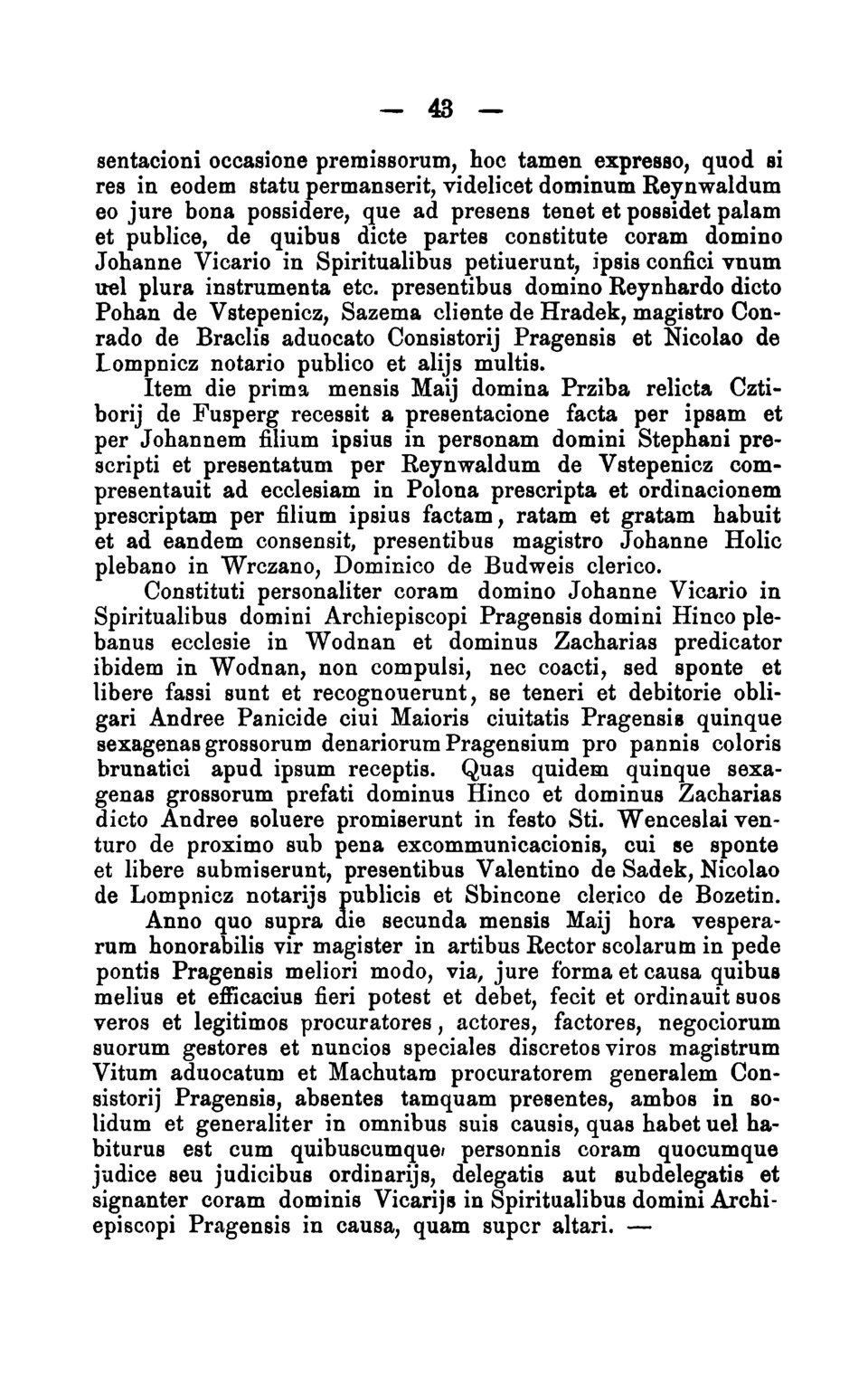 — 43 —

sentacioni occasione premissorum, hoc tamen expresso, quod si res in eodem statu permanserit, videlicet dominum Reynwaldum eo jure bona possidere, que ad presens tenet et possidet palam et publice, de quibus dicte partes constitute coram domino Johanne Vicario in Spiritualibus petiuerunt, ipsis confici vnum uel plura instrumenta etc. presentibus domino Reynhardo dicto Pohan de Vstepenicz, Sazema cliente de Hradek, magistro Conrado de Braclis aduocato Consistorij Pragensis et Nicolao de Lompnicz notario publico et alijs multis.

Item die prima mensis Maij domina Prziba relicta Cztiborij de Fusperg recessit a presentacione facta per ipsam et per Johannem filium ipsius in personam domini Stephani prescripti et presentatum per Reynwaldum de Vstepenicz compresentauit ad ecclesiam in Polona prescripta et ordinacionem prescriptam per filium ipsius factam, ratam et gratam habuit et ad eandem consensit, presentibus magistro Johanne Holic plebano in Wrczano, Dominico de Budweis clerico.

Constituti personaliter coram domino Johanne Vicario in Spiritualibus domini Archiepiscopi Pragensis domini Hinco plebanus ecclesie in Wodnan et dominus Zacharias predicator ibidem in Wodnan, non compulsi, nec coacti, sed sponte et libere fassi sunt et recognouerunt, se teneri et debitorie obligari Andree Panicide ciui Maioris ciuitatis Pragensis quinque sexagenas grossorum denariorum Pragensium pro pannis coloris brunatici apud ipsum receptis. Quas quidem quinque sexagenas grossorum prefati dominus Hinco et dominus Zacharias dicto Andree soluere promiserunt in festo Sti. Wenceslai venturo de proximo sub pena excommunicacionis, cui se sponte et libere submiserunt, presentibus Valentino de Sadek, Nicolao de Lompnicz notarijs publicis et Sbincone clerico de Bozetin.

Anno quo supra die secunda mensis Maij hora vesperarum honorabilis vir magister in artibus Rector scolarum in pede pontis Pragensis meliori modo, via, jure forma et causa quibus melius et efficacius fieri potest et debet, fecit et ordinauit suos veros et legitimos procuratores, actores, factores, negociorum suorum gestores et nuncios speciales discretos viros magistrum Vitum aduocatum et Machutam procuratorem generalem Consistorij Pragensis, absentes tamquam presentes, ambos in solidum et generaliter in omnibus suis causis, quas habet uel habiturus est cum quibuscumque, personnis coram quocumque judice seu judicibus ordinarijs, delegatis aut subdelegatis et signanter coram dominis Vicarijs in Spiritualibus domini Archiepiscopi Pragensis in causa, quam super altari. —